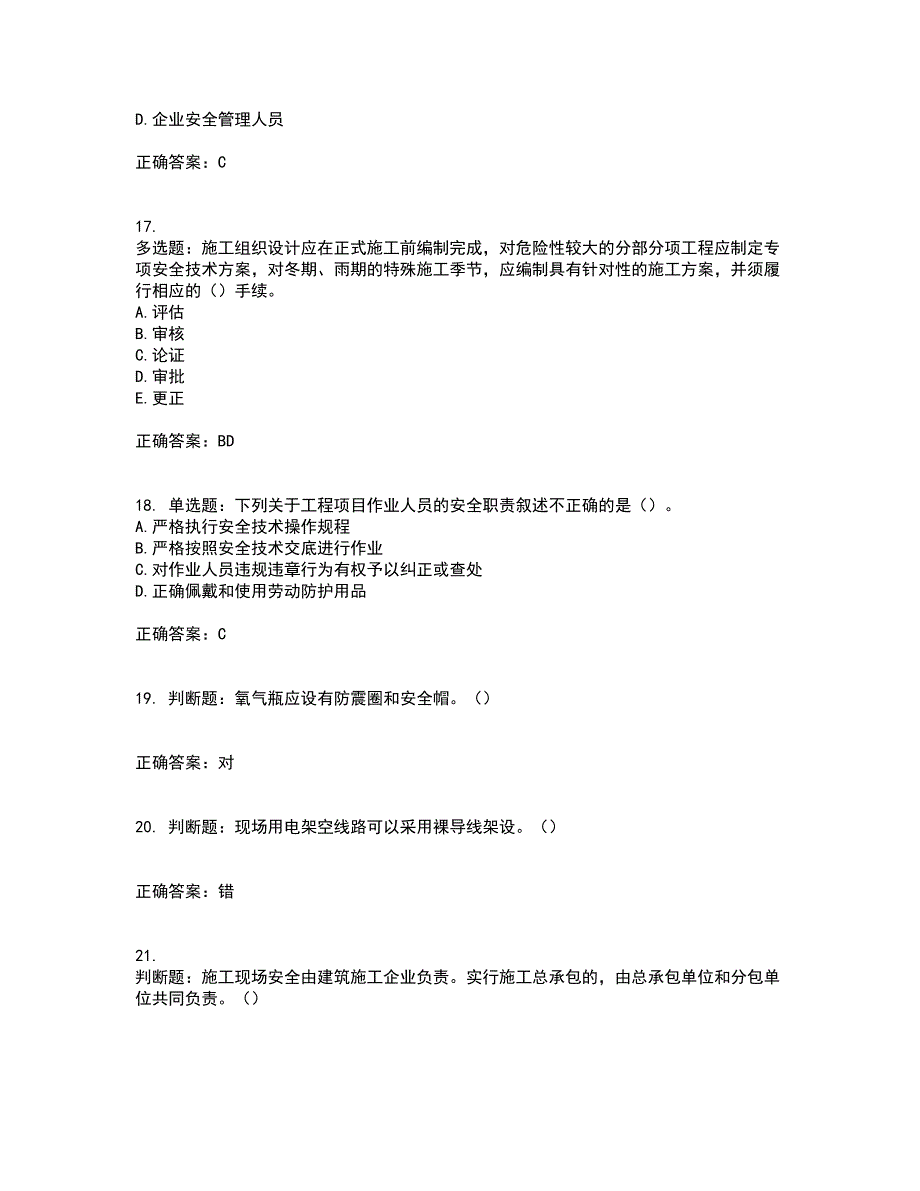 D.企业安全管理人员

正确答案：C

17.
多选题：施工组织设计应在正式施工前编制完成，对危险性较大的分部分项工程应制定专项安全技术方案，对冬期、雨期的特殊施工季节，应编制具有针对性的施工方案，并须履行相应的（）手续。
A.评估
B.审核
C.论证
D.审批
E.更正

正确答案：BD

18. 单选题：下列关于工程项目作业人员的安全职责叙述不正确的是（）。
A.严格执行安全技术操作规程
B.严格按照安全技术交底进行作业
C.对作业人员违规违章行为有权予以纠正或查处
D.正确佩戴和使用劳动防护用品

正确答案：C

19. 判断题：氧气瓶应设有防震圈和安全帽。（）

正确答案：对

20. 判断题：现场用电架空线路可以采用裸导线架设。（）

正确答案：错

21.
判断题：施工现场安全由建筑施工企业负责。实行施工总承包的，由总承包单位和分包单位共同负责。（）